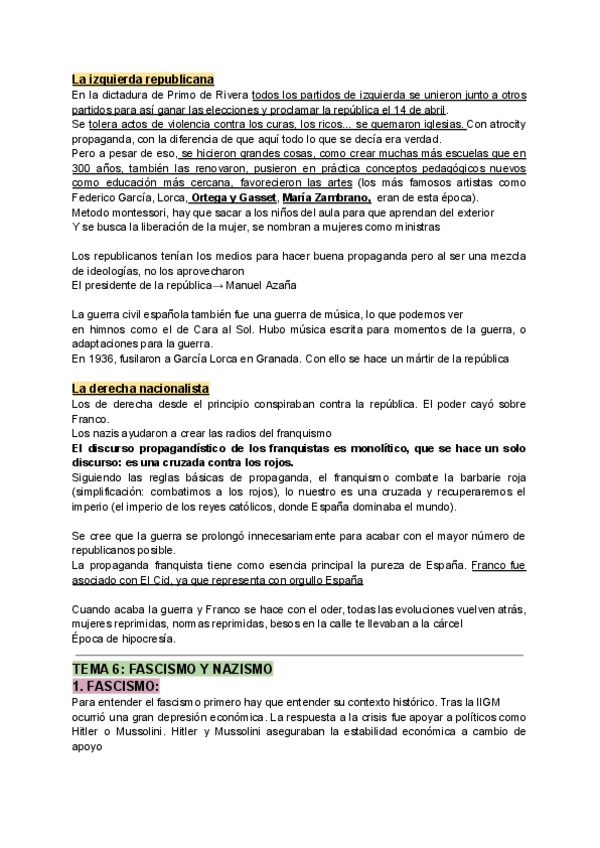 La izquierda republicana
En la dictadura de Primo de Rivera todos los partidos de izquierda se unieron junto a otros partidos para así ganar las elecciones y proclamar la república el 14 de abril.
Se tolera actos de violencia contra los curas, los ricos... se quemaron iglesias. Con atrocity propaganda, con la diferencia de que aquí todo lo que se decía era verdad.
Pero a pesar de eso, se hicieron grandes cosas, como crear muchas más escuelas que en 300 años, también las renovaron, pusieron en práctica conceptos pedagógicos nuevos como educación más cercana, favorecieron las artes (los más famosos artistas como Federico García, Lorca, Ortega y Gasset, María Zambrano, eran de esta época).
Metodo montessori, hay que sacar a los niños del aula para que aprendan del exterior
Y se busca la liberación de la mujer, se nombran a mujeres como ministras

Los republicanos tenían los medios para hacer buena propaganda pero al ser una mezcla de ideologías, no los aprovecharon
El presidente de la república→ Manuel Azaña

La guerra civil española también fue una guerra de música, lo que podemos ver en himnos como el de Cara al Sol. Hubo música escrita para momentos de la guerra, o adaptaciones para la guerra.
En 1936, fusilaron a García Lorca en Granada. Con ello se hace un mártir de la república

La derecha nacionalista
Los de derecha desde el principio conspiraban contra la república. El poder cayó sobre Franco.
Los nazis ayudaron a crear las radios del franquismo
El discurso propagandístico de los franquistas es monolítico, que se hace un solo discurso: es una cruzada contra los rojos.
Siguiendo las reglas básicas de propaganda, el franquismo combate la barbarie roja (simplificación: combatimos a los rojos), lo nuestro es una cruzada y recuperaremos el imperio (el imperio de los reyes católicos, donde España dominaba el mundo).

Se cree que la guerra se prolongó innecesariamente para acabar con el mayor número de republicanos posible.
La propaganda franquista tiene como esencia principal la pureza de España. Franco fue asociado con El Cid, ya que representa con orgullo España

Cuando acaba la guerra y Franco se hace con el oder, todas las evoluciones vuelven atrás, mujeres reprimidas, normas reprimidas, besos en la calle te llevaban a la cárcel
Época de hipocresía.

TEMA 6: FASCISMO Y NAZISMO
1. FASCISMO:
Para entender el fascismo primero hay que entender su contexto histórico. Tras la IIGM ocurrió una gran depresión económica. La respuesta a la crisis fue apoyar a políticos como Hitler o Mussolini. Hitler y Mussolini aseguraban la estabilidad económica a cambio de apoyo